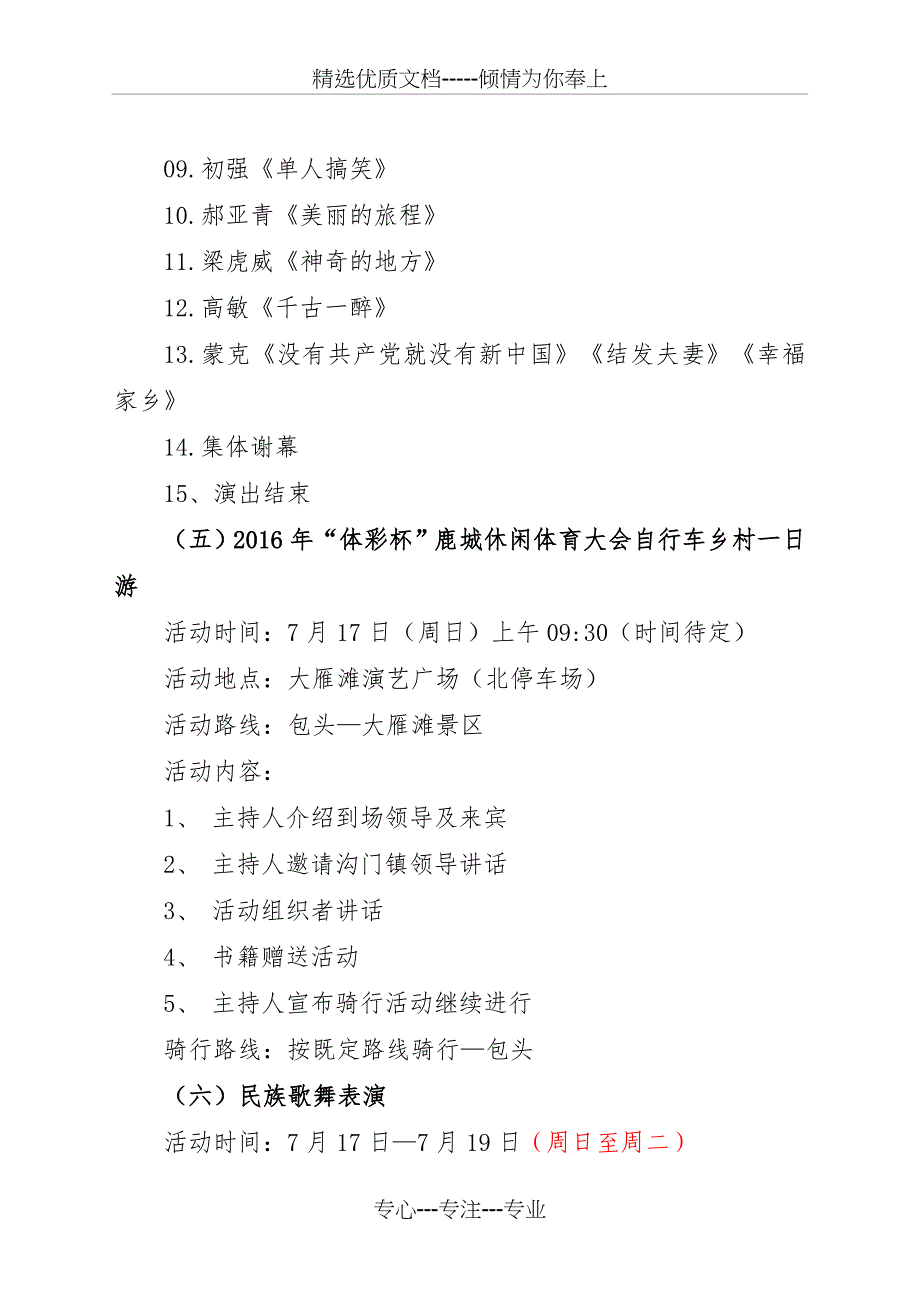 精选优质文档-----倾情为你奉上

09.初强《单人搞笑》

10.郝亚青《美丽的旅程》

11.梁虎威《神奇的地方》

12.高敏《千古一醉》

13.蒙克《没有共产党就没有新中国》《结发夫妻》《幸福家乡》

14.集体谢幕

15、演出结束

（五）2016年“体彩杯”鹿城休闲体育大会自行车乡村一日游

活动时间：7月17日（周日）上午09:30（时间待定）

活动地点：大雁滩演艺广场（北停车场）

活动路线：包头—大雁滩景区

活动内容：

1、 主持人介绍到场领导及来宾

2、 主持人邀请沟门镇领导讲话

3、 活动组织者讲话

4、 书籍赠送活动

5、 主持人宣布骑行活动继续进行

骑行路线：按既定路线骑行—包头

（六）民族歌舞表演

活动时间：7月17日—7月19日（周日至周二）

专心---专注---专业